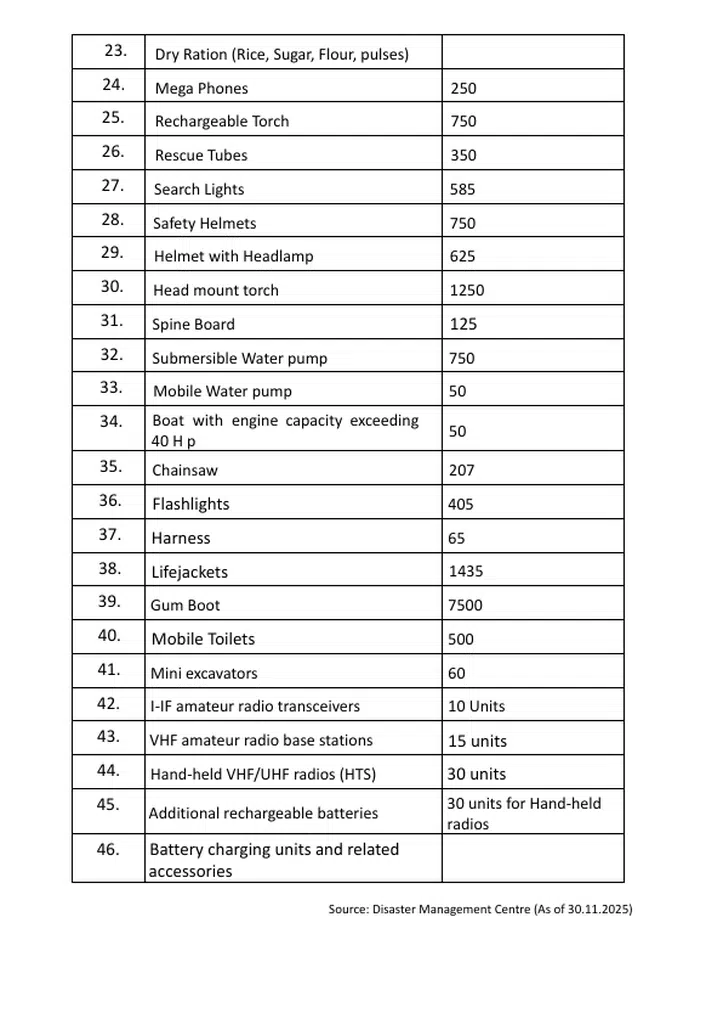 | 23. | Dry Ration (Rice, Sugar, Flour, pulses) |  |
|---|---|---|
| 24. | Mega Phones | 250 |
| 25. | Rechargeable Torch | 750 |
| 26. | Rescue Tubes | 350 |
| 27. | Search Lights | 585 |
| 28. | Safety Helmets | 750 |
| 29. | Helmet with Headlamp | 625 |
| 30. | Head mount torch | 1250 |
| 31. | Spine Board | 125 |
| 32. | Submersible Water pump | 750 |
| 33. | Mobile Water pump | 50 |
| 34. | Boat with engine capacity exceeding 40 H p | 50 |
| 35. | Chainsaw | 207 |
| 36. | Flashlights | 405 |
| 37. | Harness | 65 |
| 38. | Lifejackets | 1435 |
| 39. | Gum Boot | 7500 |
| 40. | Mobile Toilets | 500 |
| 41. | Mini excavators | 60 |
| 42. | I-IF amateur radio transceivers | 10 Units |
| 43. | VHF amateur radio base stations | 15 units |
| 44. | Hand-held VHF/UHF radios (HTS) | 30 units |
| 45. | Additional rechargeable batteries | 30 units for Hand-held radios |
| 46. | Battery charging units and related accessories |  |

Source: Disaster Management Centre (As of 30.11.2025)